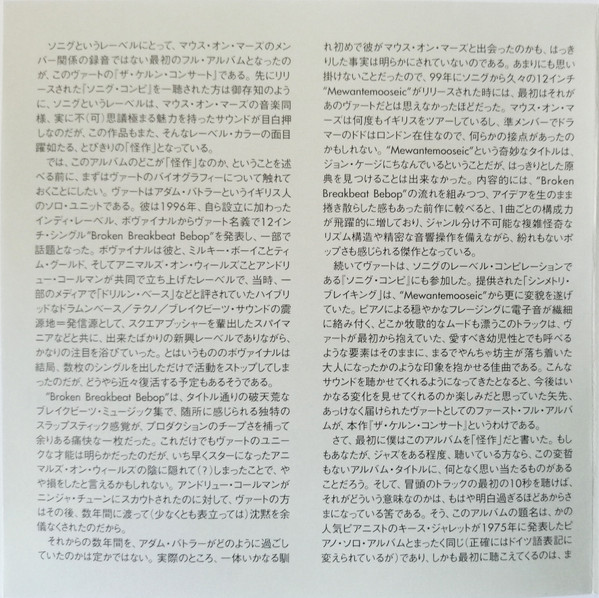 ソニグというレーベルにとって、マウス・オン・マーズのメンバー関係の録音ではない最初のフル・アルバムとなったのが、このヴァートの『ザ・ケルン・コンサート』である。先にリリースされた『ソニグ・コンピ』を一聴された方は御存知のように、ソニグというレーベルは、マウス・オン・マーズの音楽同様、実に不(可)思議極まる魅力を持ったサウンドが目白押しなのだが、この作品もまた、そんなレーベル・カラーの面目躍如たる、とびきりの「怪作」となっている。

では、このアルバムのどこが「怪作」なのか、ということを述べる前に、まずはヴァートのバイオグラフィーについて触れておくことにしたい。ヴァートはアダム・バトラーというイギリス人のソロ・ユニットである。彼は1996年、自ら設立に加わったインディ・レーベル、ボヴァイナルからヴァート名義で12インチ・シングル"Broken Breakbeat Bebop"を発表し、一部で話題となった。ボヴァイナルは彼と、ミルキー・ボーイことティム・グールド、そしてアニマルズ・オン・ウィールズことアンドリュー・コールマンが共同で立ち上げたレーベルで、当時、一部のメディアで「ドリルン・ベース」などと評されていたハイブリッドなドラムンベース／テクノ／ブレイクビーツ・サウンドの震源地＝発信源として、スクエアプッシャーを輩出したスパイマニアなどと共に、出来たばかりの新興レーベルでありながら、かなりの注目を浴びていった。とはいうもののボヴァイナルは結局、数枚のシングルを出しただけで活動をストップしてしまったのだが、どうやら近々復活する予定もあるそうである。

"Broken Breakbeat Bebop"は、タイトル通りの破天荒なブレイクビーツ・ミュージック集で、随所に感じられる独特のスラップスティック感覚が、プロダクションのチープさを補って余りある痛快な一枚だった。これだけでもヴァートのユニークな才能は明らかだったのだが、いち早くスターになったアニマルズ・オン・ウィールズの陰に隠れて(?)しまったことで、やや損をしたと言えるかもしれない。アンドリュー・コールマンがニンジャ・チューンにスカウトされたのに対して、ヴァートの方はその後、数年間に渡って(少なくとも表立っては)沈黙を余儀なくされたのだから。

それからの数年間を、アダム・バトラーがどのように過ごしていたのかは定かではない。実際のところ、一体いかなる馴れ初めで彼がマウス・オン・マーズと出会ったのかも、はっきりした事実は明らかにされていないのである。あまりにも思い掛けないことだったので、99年にソニグから久々の12インチ"Mewantemooseic"がリリースされた時には、最初はそれがあのヴァートだとは思えなかったほどだった。マウス・オン・マーズは何度もイギリスをツアーしているし、準メンバーでドラマーのドドはロンドン在住なので、何らかの接点があったのかもしれない。"Mewantemooseic"という奇妙なタイトルは、ジョン・ケージにちなんでいるということだが、はっきりとした原典を見つけることは出来なかった。内容的には、"Broken Breakbeat Bebop"の流れを組みつつ、アイデアを生のまま撒き散らした感もあった前作に較べると、1曲ごとの構成力が飛躍的に増しており、ジャンル分け不可能な複雑怪奇なリズム構造や精密な音響操作を備えながら、紛れもないポップさも感じられる傑作となっている。

続いてヴァートは、ソニグのレーベル・コンピレーションである『ソニグ・コンピ』にも参加した。提供された「シンメトリ・ブレイキング」は、"Mewantemooseic"から更に変貌を遂げていた。ピアノによる穏やかなフレージングに電子音が繊細に絡み付く、どこか牧歌的なムードも漂うこのトラックは、ヴァートが最初から抱えていた、愛すべき幼児性とでも呼べるような要素はそのままに、まるでやんちゃ坊主が落ち着いた大人になったかのような印象を抱かせる佳曲である。こんなサウンドを聴かせてくれるようになってきたとなると、今後はいかなる変化を見せてくれるのか楽しみだと思っていた矢先、あっけなく届けられたヴァートとしてのファースト・フル・アルバムが、本作『ザ・ケルン・コンサート』というわけである。

さて、最初に僕はこのアルバムを「怪作」だと書いた。もしもあなたが、ジャズをある程度、聴いている方なら、この変哲もないアルバム・タイトルに、何となく思い当たるものがあることだろう。そして、冒頭のトラックの最初の10秒を聴けば、それがどういう意味なのかは、もはや明白過ぎるほどあからさまになっている筈である。そう、このアルバムの題名は、かの人気ピアニストのキース・ジャレットが1975年に発表したピアノ・ソロ・アルバムとまったく同じ(正確にはドイツ語表記に変えられているが)であり、しかも最初に聴こえてくるのは、ま